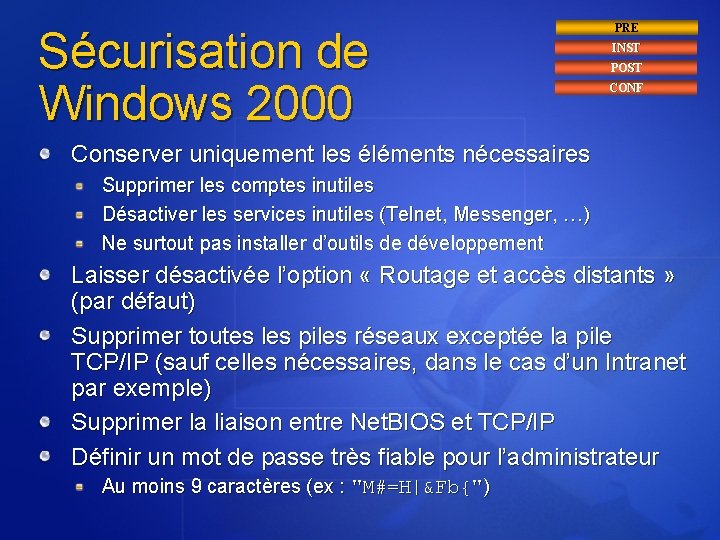 Sécurisation de Windows 2000

PRE
INST
POST
CONF

Conserver uniquement les éléments nécessaires

Supprimer les comptes inutiles

Désactiver les services inutiles (Telnet, Messenger, …)

Ne surtout pas installer d'outils de développement

Laisser désactivée l'option « Routage et accès distants » (par défaut)

Supprimer toutes les piles réseaux exceptée la pile TCP/IP (sauf celles nécessaires, dans le cas d'un Intranet par exemple)

Supprimer la liaison entre NetBIOS et TCP/IP

Définir un mot de passe très fiable pour l'administrateur

Au moins 9 caractères (ex : "M#=H|&Fb{")